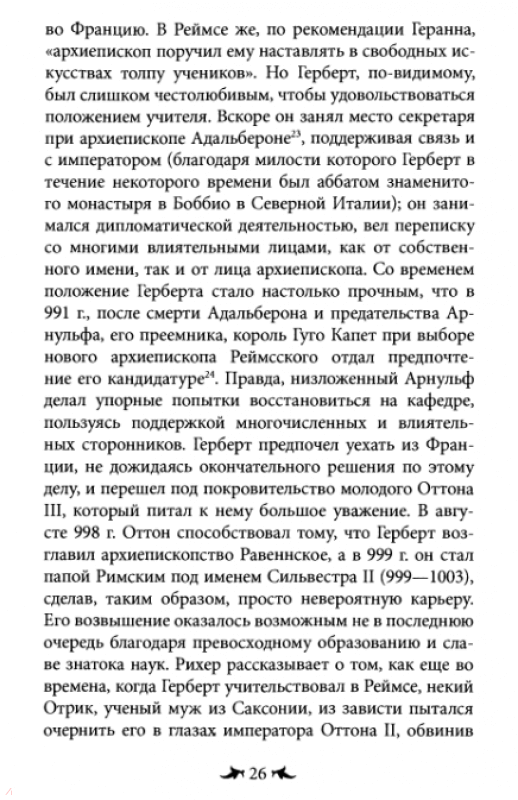 во Францию. В Реймсе же, по рекомендации Геранна, «архиепископ поручил ему наставлять в свободных искусствах толпу учеников». Но Герберт, по-видимому, был слишком честолюбивым, чтобы удовольствоваться положением учителя. Вскоре он занял место секретаря при архиепископе Адальбероне$^{23}$, поддерживая связь и с императором (благодаря милости которого Герберт в течение некоторого времени был аббатом знаменитого монастыря в Боббио в Северной Италии); он занимался дипломатической деятельностью, вел переписку со многими влиятельными лицами, как от собственного имени, так и от лица архиепископа. Со временем положение Герберта стало настолько прочным, что в 991 г., после смерти Адальберона и предательства Арнульфа, его преемника, король Гуго Капет при выборе нового архиепископа Реймсского отдал предпочтение его кандидатуре$^{24}$. Правда, низложенный Арнульф делал упорные попытки восстановиться на кафедре, пользуясь поддержкой многочисленных и влиятельных сторонников. Герберт предпочел уехать из Франции, не дожидаясь окончательного решения по этому делу, и перешел под покровительство молодого Оттона III, который питал к нему большое уважение. В августе 998 г. Оттон способствовал тому, что Герберт возглавил архиепископство Равеннское, а в 999 г. он стал папой Римским под именем Сильвестра II (999—1003), сделав, таким образом, просто невероятную карьеру. Его возвышение оказалось возможным не в последнюю очередь благодаря превосходному образованию и славе знатока наук. Рихер рассказывает о том, как еще во времена, когда Герберт учительствовал в Реймсе, некий Отрик, ученый муж из Саксонии, из зависти пытался очернить его в глазах императора Оттона II, обвинив

26